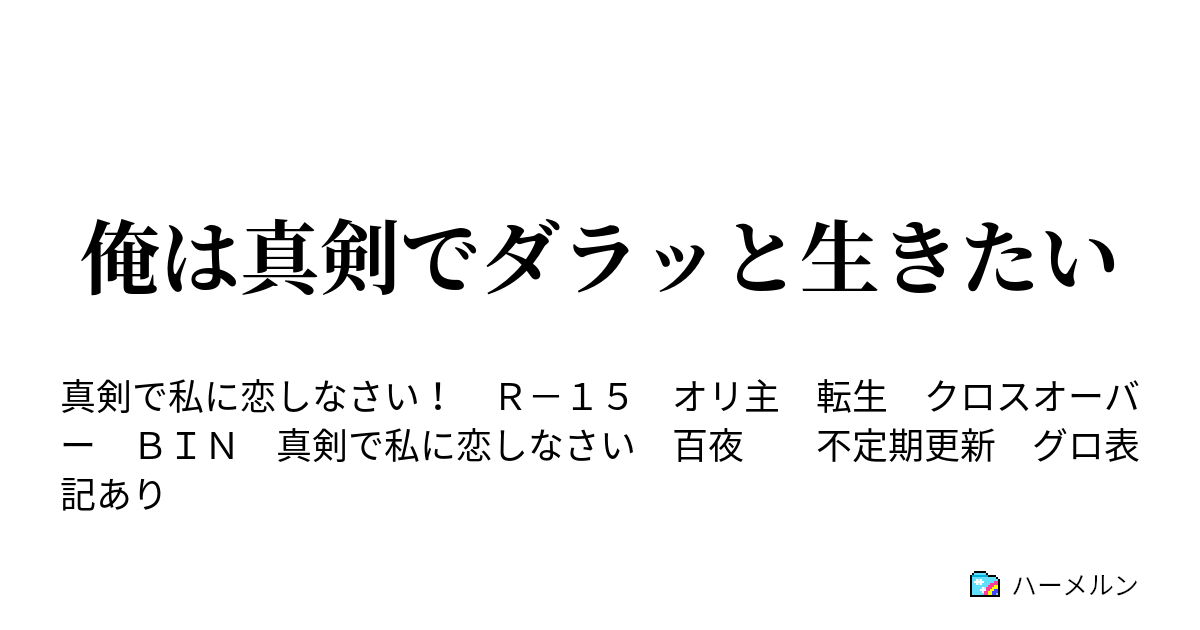 俺は真剣でダラッと生きたい

真剣で私に恋しなさい！　Ｒ－１５　オリ主　転生　クロスオーバー　ＢＩＮ　真剣で私に恋しなさい　百夜　　不定期更新　グロ表記あり

ハーメルン